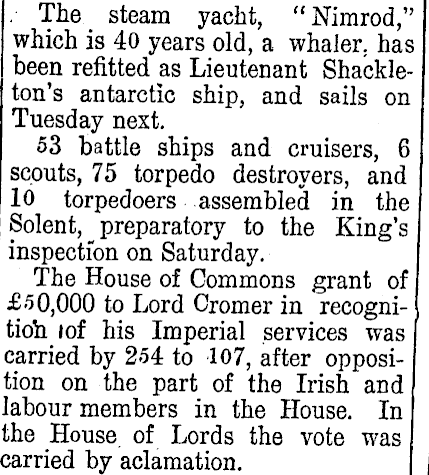 The steam yacht, "Nimrod," which is 40 years old, a whaler, has been refitted as Lieutenant Shackleton's antarctic ship, and sails on Tuesday next.

53 battle ships and cruisers, 6 scouts, 75 torpedo destroyers, and 10 torpedoers assembled in the Solent, preparatory to the King's inspection on Saturday.

The House of Commons grant of £50,000 to Lord Cromer in recognition of his Imperial services was carried by 254 to 107, after opposition on the part of the Irish and labour members in the House. In the House of Lords the vote was carried by aclamation.